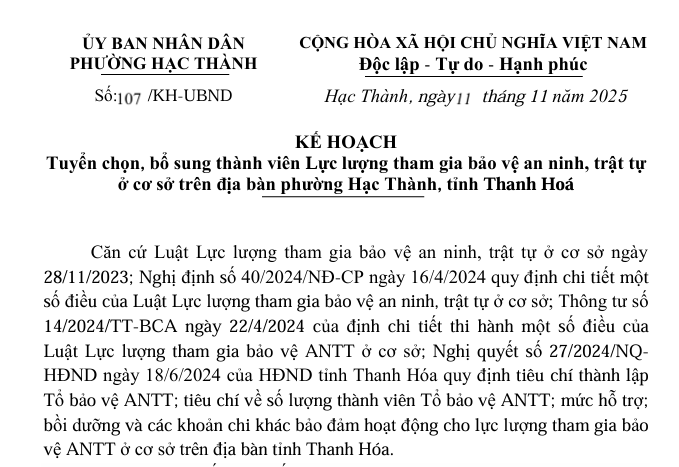 ỦY BAN NHÂN DÂN
PHƯỜNG HẠC THÀNH

Số:107 /KH-UBND

CỘNG HÒA XÃ HỘI CHỦ NGHĨA VIỆT NAM
Độc lập - Tự do - Hạnh phúc

Hạc Thành, ngày11 tháng 11 năm 2025

KẾ HOẠCH
Tuyển chọn, bổ sung thành viên Lực lượng tham gia bảo vệ an ninh, trật tự ở cơ sở trên địa bàn phường Hạc Thành, tỉnh Thanh Hoá

Căn cứ Luật Lực lượng tham gia bảo vệ an ninh, trật tự ở cơ sở ngày 28/11/2023; Nghị định số 40/2024/NĐ-CP ngày 16/4/2024 quy định chi tiết một số điều của Luật Lực lượng tham gia bảo vệ an ninh, trật tự ở cơ sở; Thông tư số 14/2024/TT-BCA ngày 22/4/2024 của định chi tiết thi hành một số điều của Luật Lực lượng tham gia bảo vệ ANTT ở cơ sở; Nghị quyết số 27/2024/NQ-HĐND ngày 18/6/2024 của HĐND tỉnh Thanh Hóa quy định tiêu chí thành lập Tổ bảo vệ ANTT; tiêu chí về số lượng thành viên Tổ bảo vệ ANTT; mức hỗ trợ; bồi dưỡng và các khoản chi khác bảo đảm hoạt động cho lực lượng tham gia bảo vệ ANTT ở cơ sở trên địa bàn tỉnh Thanh Hóa.